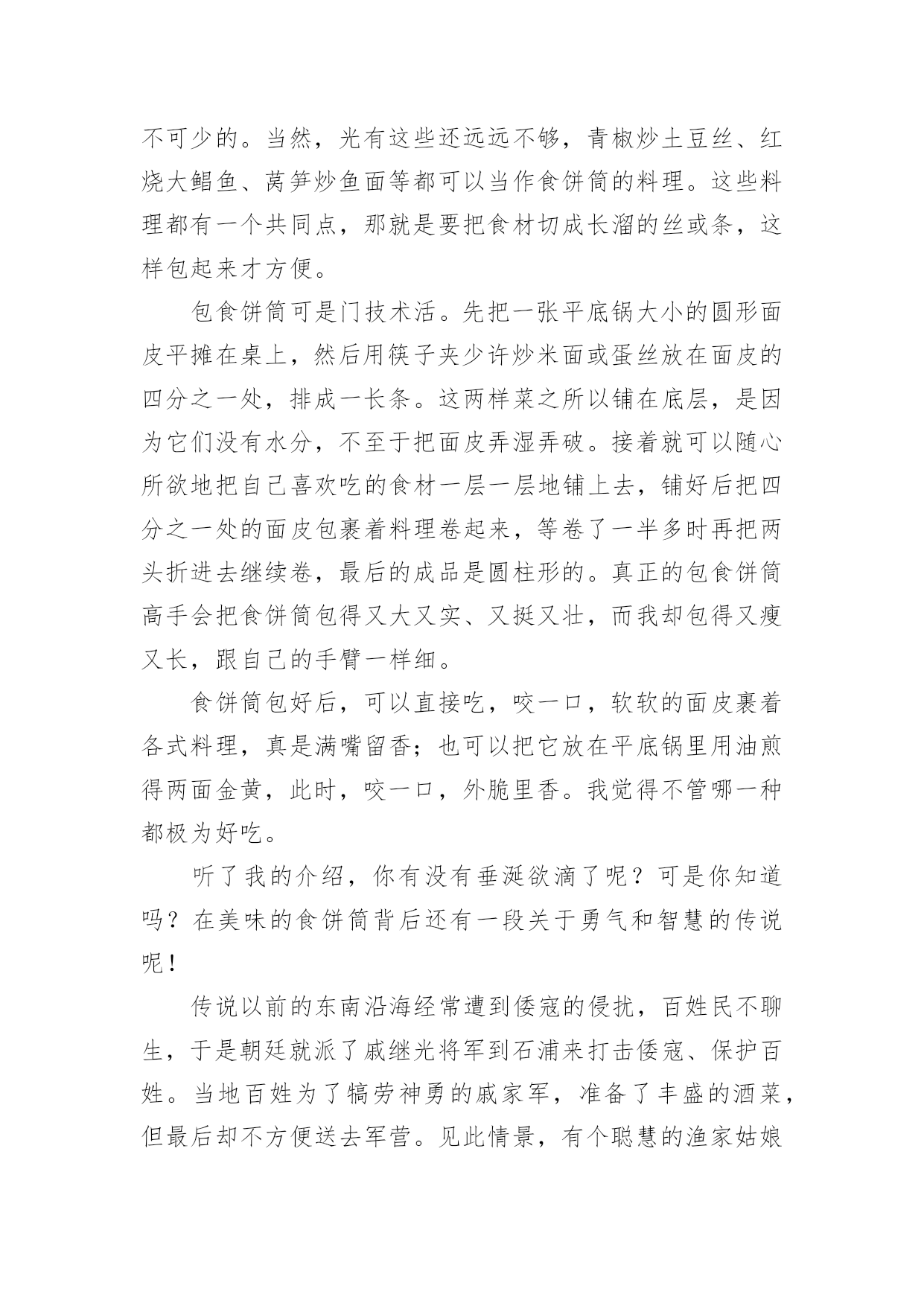 不可少的。当然，光有这些还远远不够，青椒炒土豆丝、红烧大鲳鱼、莴笋炒鱼面等都可以当作食饼筒的料理。这些料理都有一个共同点，那就是要把食材切成长溜的丝或条，这样包起来才方便。

包食饼筒可是门技术活。先把一张平底锅大小的圆形面皮平摊在桌上，然后用筷子夹少许炒米面或蛋丝放在面皮的四分之一处，排成一长条。这两样菜之所以铺在底层，是因为它们没有水分，不至于把面皮弄湿弄破。接着就可以随心所欲地把自己喜欢吃的食材一层一层地铺上去，铺好后把四分之一处的面皮包裹着料理卷起来，等卷了一半多时再把两头折进去继续卷，最后的成品是圆柱形的。真正的包食饼筒高手会把食饼筒包得又大又实、又挺又壮，而我却包得又瘦又长，跟自己的手臂一样细。

食饼筒包好后，可以直接吃，咬一口，软软的面皮裹着各式料理，真是满嘴留香；也可以把它放在平底锅里用油煎得两面金黄，此时，咬一口，外脆里香。我觉得不管哪一种都极为好吃。

听了我的介绍，你有没有垂涎欲滴了呢？可是你知道吗？在美味的食饼筒背后还有一段关于勇气和智慧的传说呢！

传说以前的东南沿海经常遭到倭寇的侵扰，百姓民不聊生，于是朝廷就派了戚继光将军到石浦来打击倭寇、保护百姓。当地百姓为了犒劳神勇的戚家军，准备了丰盛的酒菜，但最后却不方便送去军营。见此情景，有个聪慧的渔家姑娘